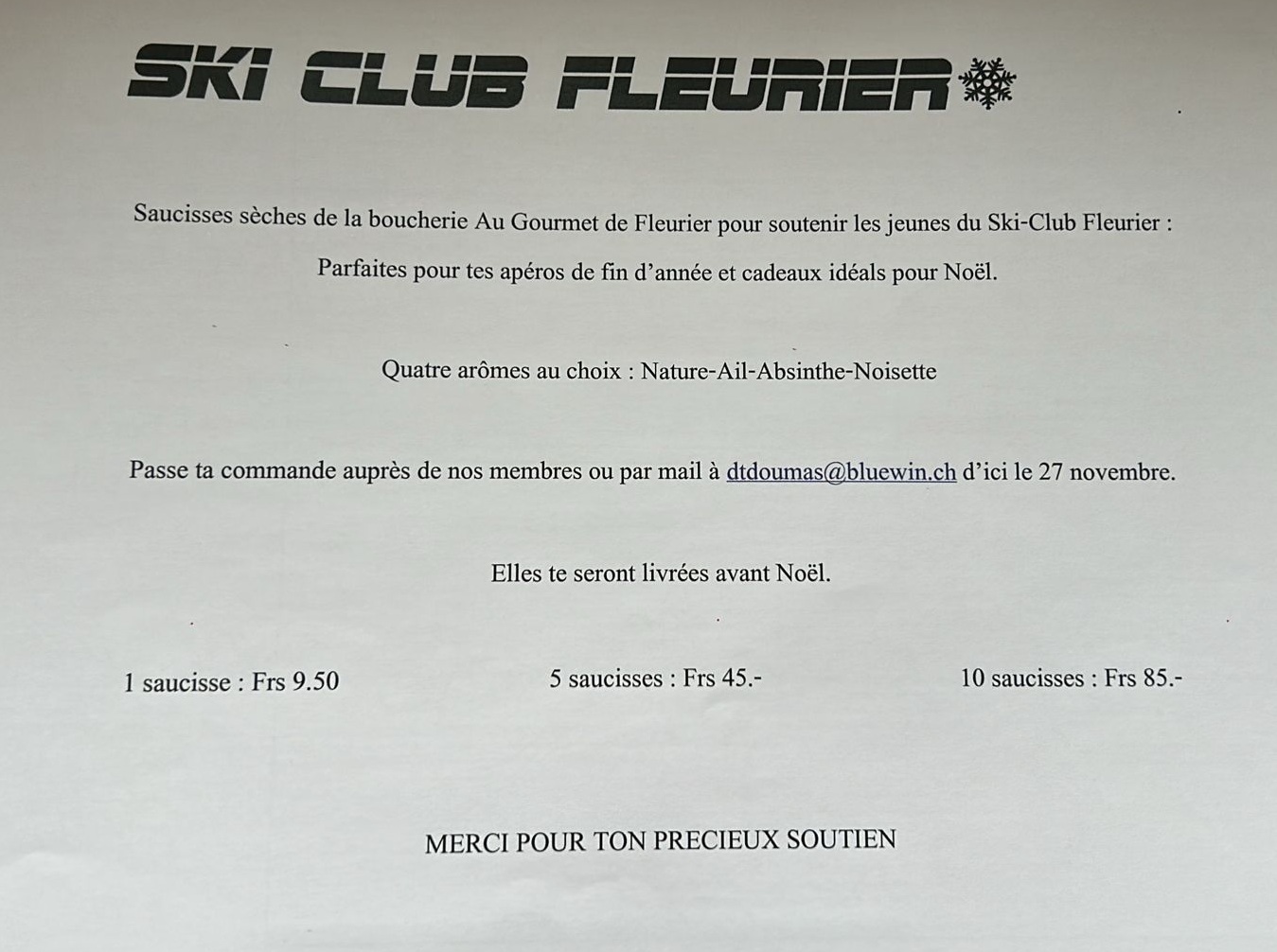 SKI CLUB FLEURIER

Saucisses sèches de la boucherie Au Gourmet de Fleurier pour soutenir les jeunes du Ski-Club Fleurier :

Parfaites pour tes apéros de fin d'année et cadeaux idéals pour Noël.

Quatre arômes au choix : Nature-Ail-Absinthe-Noisette

Passe ta commande auprès de nos membres ou par mail à dtdoumas@bluewin.ch d'ici le 27 novembre.

Elles te seront livrées avant Noël.

1 saucisse : Frs 9.50 5 saucisses : Frs 45.- 10 saucisses : Frs 85.-

MERCI POUR TON PRECIEUX SOUTIEN